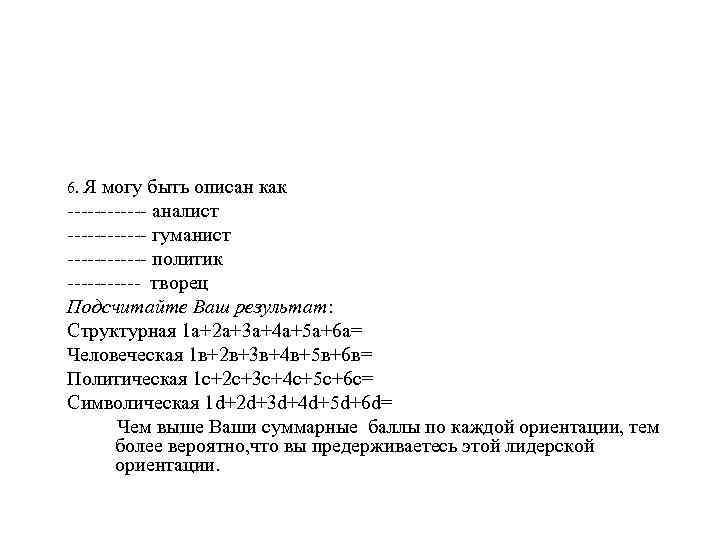 6. Я могу быть описан как
----------- аналист
----------- гуманист
----------- политик
----------- творец
Подсчитайте Ваш результат:
Структурная 1а+2а+3а+4а+5а+6а=
Человеческая 1в+2в+3в+4в+5в+6в=
Политическая 1с+2с+3с+4с+5с+6с=
Символическая 1d+2d+3d+4d+5d+6d=

Чем выше Ваши суммарные баллы по каждой ориентации, тем более вероятно,что вы предерживаетесь этой лидерской ориентации.